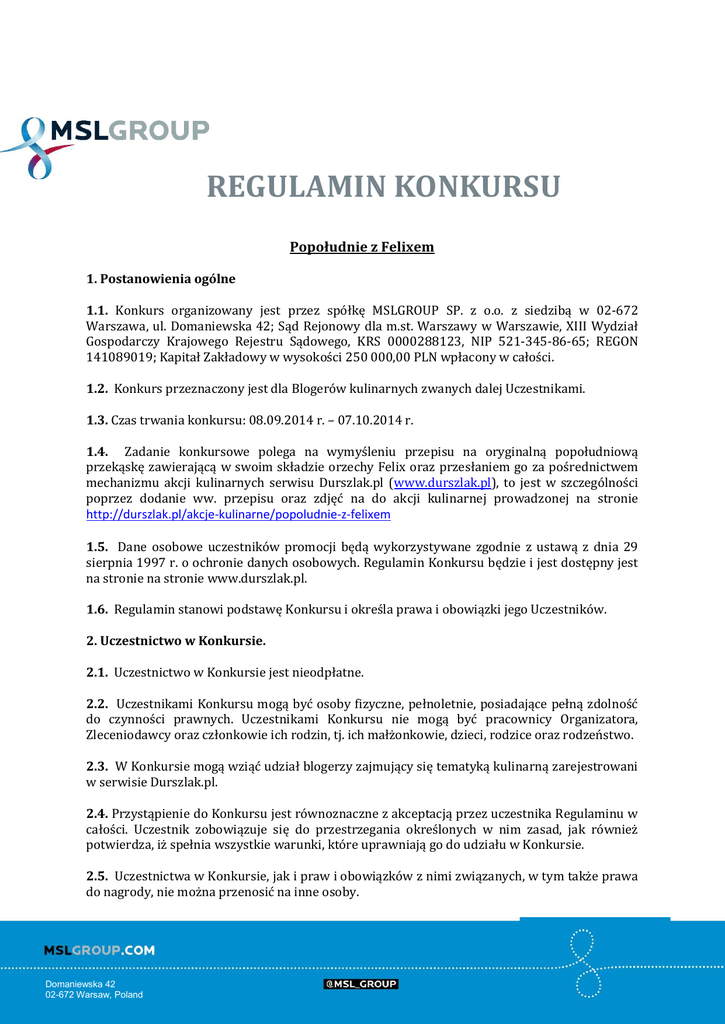 MSLGROUP

REGULAMIN KONKURSU

Popołudnie z Felixem

1. Postanowienia ogólne

1.1. Konkurs organizowany jest przez spółkę MSLGROUP SP. z o.o. z siedzibą w 02-672 Warszawa, ul. Domaniewska 42; Sąd Rejonowy dla m.st. Warszawy w Warszawie, XIII Wydział Gospodarczy Krajowego Rejestru Sądowego, KRS 0000288123, NIP 521-345-86-65; REGON 141089019; Kapitał Zakładowy w wysokości 250 000,00 PLN wpłacony w całości.

1.2. Konkurs przeznaczony jest dla Blogerów kulinarnych zwanych dalej Uczestnikami.

1.3. Czas trwania konkursu: 08.09.2014 r. – 07.10.2014 r.

1.4. Zadanie konkursowe polega na wymyśleniu przepisu na oryginalną popołudniową przekąskę zawierającą w swoim składzie orzechy Felix oraz przesłaniem go za pośrednictwem mechanizmu akcji kulinarnych serwisu Durszlak.pl (www.durszlak.pl), to jest w szczególności poprzez dodanie ww. przepisu oraz zdjęć na do akcji kulinarnej prowadzonej na stronie http://durszlak.pl/akcje-kulinarne/popoludnie-z-felixem

1.5. Dane osobowe uczestników promocji będą wykorzystywane zgodnie z ustawą z dnia 29 sierpnia 1997 r. o ochronie danych osobowych. Regulamin Konkursu będzie i jest dostępny jest na stronie na stronie www.durszlak.pl.

1.6. Regulamin stanowi podstawę Konkursu i określa prawa i obowiązki jego Uczestników.

2. Uczestnictwo w Konkursie.

2.1. Uczestnictwo w Konkursie jest nieodpłatne.

2.2. Uczestnikami Konkursu mogą być osoby fizyczne, pełnoletnie, posiadające pełną zdolność do czynności prawnych. Uczestnikami Konkursu nie mogą być pracownicy Organizatora, Zleceniodawcy oraz członkowie ich rodzin, tj. ich małżonkowie, dzieci, rodzice oraz rodzeństwo.

2.3. W Konkursie mogą wziąć udział blogerzy zajmujący się tematyką kulinarną zarejestrowani w serwisie Durszlak.pl.

2.4. Przystąpienie do Konkursu jest równoznaczne z akceptacją przez uczestnika Regulaminu w całości. Uczestnik zobowiązuje się do przestrzegania określonych w nim zasad, jak również potwierdza, iż spełnia wszystkie warunki, które uprawniają go do udziału w Konkursie.

2.5. Uczestnictwa w Konkursie, jak i praw i obowiązków z nimi związanych, w tym także prawa do nagrody, nie można przenosić na inne osoby.

MSLGROUP.COM

Domaniewska 42
02-672 Warsaw, Poland

@MSL_GROUP